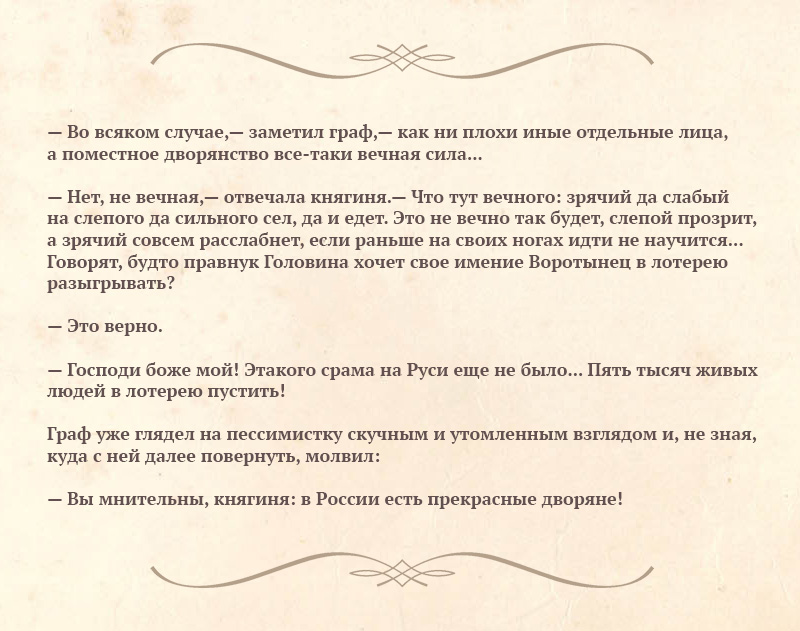 — Во всяком случае,— заметил граф,— как ни плохи иные отдельные лица, а поместное дворянство все-таки вечная сила...

— Нет, не вечная,— отвечала княгиня.— Что тут вечного: зрячий да слабый на слепого да сильного сел, да и едет. Это не вечно так будет, слепой прозрит, а зрячий совсем расслабнет, если раньше на своих ногах идти не научится... Говорят, будто правнук Головина хочет свое имение Воротынец в лотерею разыгрывать?

— Это верно.

— Господи боже мой! Этакого срама на Руси еще не было... Пять тысяч живых людей в лотерею пустить!

Граф уже глядел на пессимистку скучным и утомленным взглядом и, не зная, куда с ней далее повернуть, молвил:

— Вы мнительны, княгиня: в России есть прекрасные дворяне!